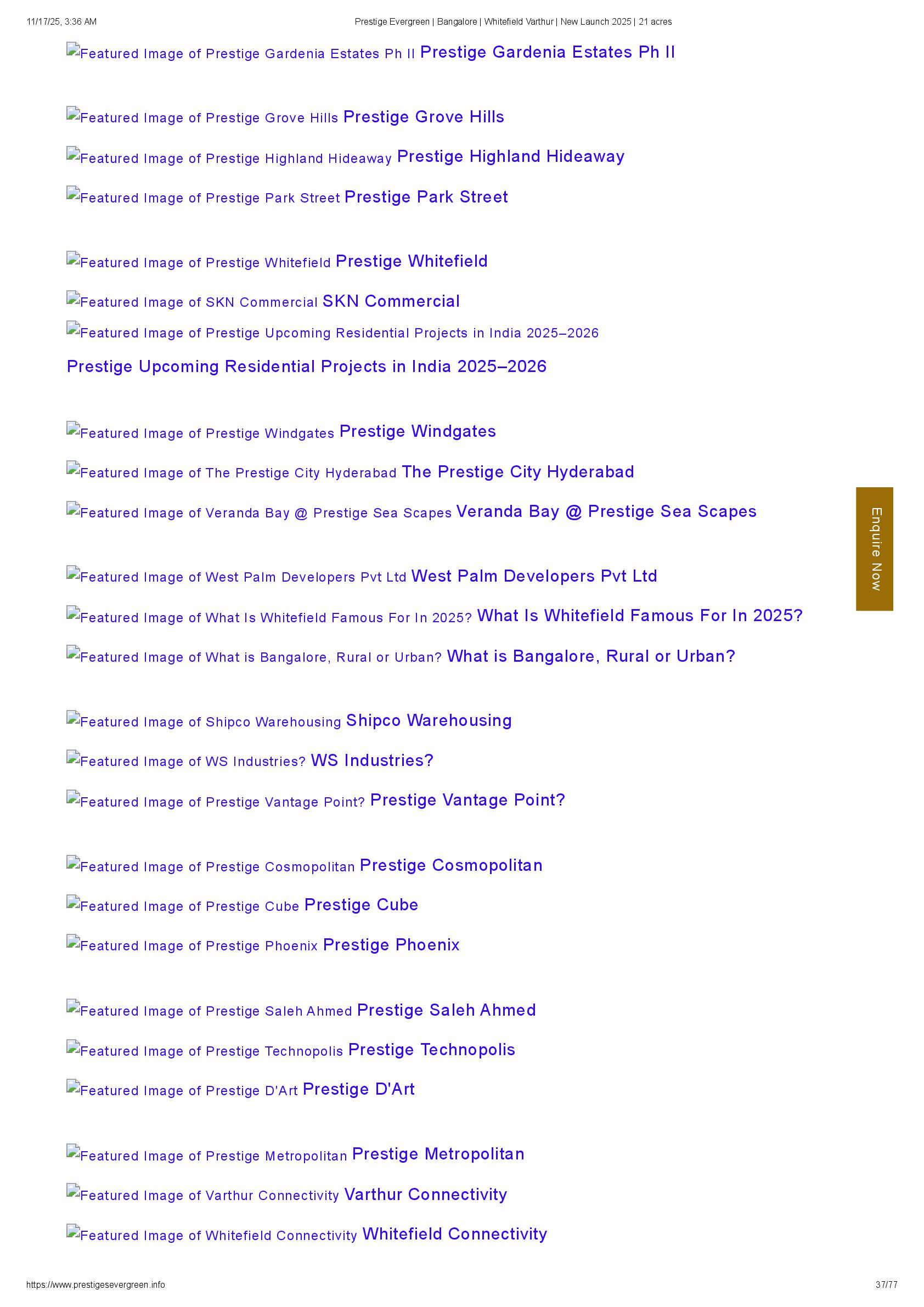 11/17/25, 3:36 AM Prestige Evergreen | Bangalore | Whitefield Varthur | New Launch 2025 | 21 acres

Featured Image of Prestige Gardenia Estates Ph II Prestige Gardenia Estates Ph II

Featured Image of Prestige Grove Hills Prestige Grove Hills

Featured Image of Prestige Highland Hideaway Prestige Highland Hideaway

Featured Image of Prestige Park Street Prestige Park Street

Featured Image of Prestige Whitefield Prestige Whitefield

Featured Image of SKN Commercial SKN Commercial

Featured Image of Prestige Upcoming Residential Projects in India 2025–2026

Prestige Upcoming Residential Projects in India 2025–2026

Featured Image of Prestige Windgates Prestige Windgates

Featured Image of The Prestige City Hyderabad The Prestige City Hyderabad

Featured Image of Veranda Bay @ Prestige Sea Scapes Veranda Bay @ Prestige Sea Scapes

Featured Image of West Palm Developers Pvt Ltd West Palm Developers Pvt Ltd

Featured Image of What Is Whitefield Famous For In 2025? What Is Whitefield Famous For In 2025?

Featured Image of What is Bangalore, Rural or Urban? What is Bangalore, Rural or Urban?

Featured Image of Shipco Warehousing Shipco Warehousing

Featured Image of WS Industries? WS Industries?

Featured Image of Prestige Vantage Point? Prestige Vantage Point?

Featured Image of Prestige Cosmopolitan Prestige Cosmopolitan

Featured Image of Prestige Cube Prestige Cube

Featured Image of Prestige Phoenix Prestige Phoenix

Featured Image of Prestige Saleh Ahmed Prestige Saleh Ahmed

Featured Image of Prestige Technopolis Prestige Technopolis

Featured Image of Prestige D'Art Prestige D'Art

Featured Image of Prestige Metropolitan Prestige Metropolitan

Featured Image of Varthur Connectivity Varthur Connectivity

Featured Image of Whitefield Connectivity Whitefield Connectivity

Enquire Now

https://www.prestigesevergreen.info 37/77